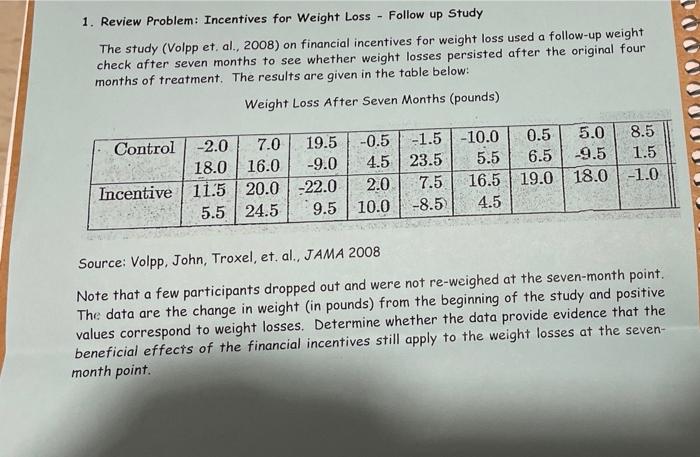 1. Review Problem: Incentives for Weight Loss - Follow up Study

The study (Volpp et. al., 2008) on financial incentives for weight loss used a follow-up weight check after seven months to see whether weight losses persisted after the original four months of treatment. The results are given in the table below:

Weight Loss After Seven Months (pounds)

| Control | -2.0 | 7.0 | 19.5 | -0.5 | -1.5 | -10.0 | 0.5 | 5.0 | 8.5 |
|---|---|---|---|---|---|---|---|---|---|
| | 18.0 | 16.0 | -9.0 | 4.5 | 23.5 | 5.5 | 6.5 | -9.5 | 1.5 |
| Incentive | 11.5 | 20.0 | -22.0 | 2.0 | 7.5 | 16.5 | 19.0 | 18.0 | -1.0 |
| | 5.5 | 24.5 | 9.5 | 10.0 | -8.5 | 4.5 | | | |

Source: Volpp, John, Troxel, et. al., JAMA 2008

Note that a few participants dropped out and were not re-weighed at the seven-month point. The data are the change in weight (in pounds) from the beginning of the study and positive values correspond to weight losses. Determine whether the data provide evidence that the beneficial effects of the financial incentives still apply to the weight losses at the seven-month point.